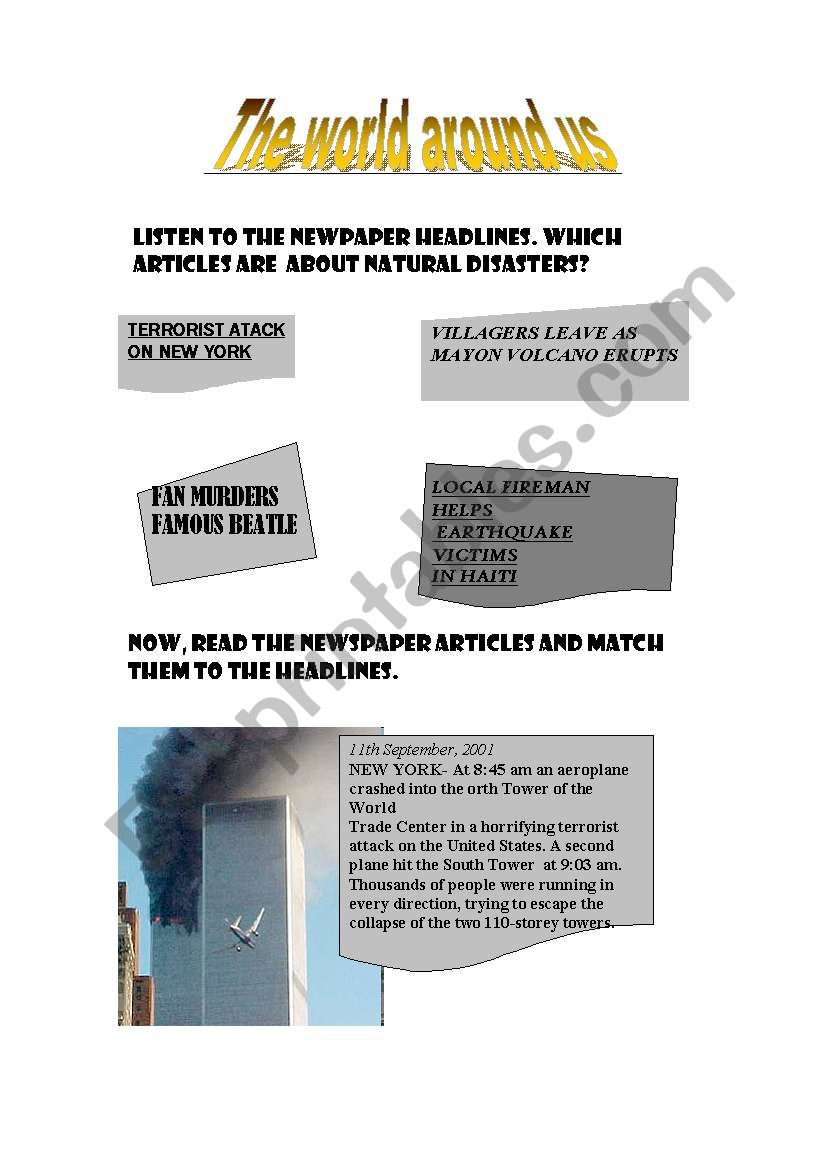 The world around us

LISTEN TO THE NEWPAPER HEADLINES. WHICH ARTICLES ARE ABOUT NATURAL DISASTERS?

TERRORIST ATACK ON NEW YORK

VILLAGERS LEAVE AS MAYON VOLCANO ERUPTS

FAN MURDERS FAMOUS BEATLE

LOCAL FIREMAN HELPS EARTHQUAKE VICTIMS IN HAITI

NOW, READ THE NEWSPAPER ARTICLES AND MATCH THEM TO THE HEADLINES.

11th September, 2001
NEW YORK- At 8:45 am an aeroplane crashed into the orth Tower of the World
Trade Center in a horrifying terrorist attack on the United States. A second plane hit the South Tower at 9:03 am. Thousands of people were running in every direction, trying to escape the collapse of the two 110-storey towers.

ESLprintables.com